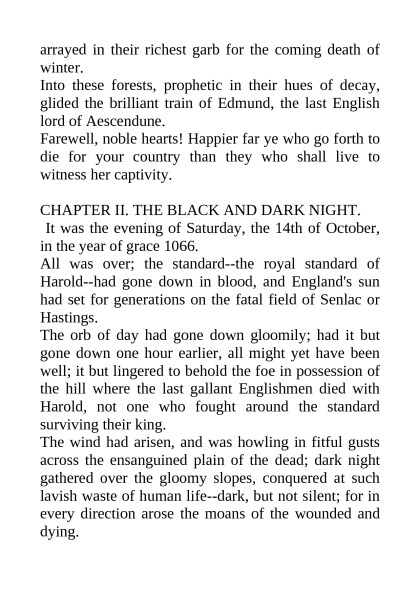 arrayed in their richest garb for the coming death of winter.
Into these forests, prophetic in their hues of decay, glided the brilliant train of Edmund, the last English lord of Aescendune.
Farewell, noble hearts! Happier far ye who go forth to die for your country than they who shall live to witness her captivity.

CHAPTER II. THE BLACK AND DARK NIGHT.
It was the evening of Saturday, the 14th of October, in the year of grace 1066.
All was over; the standard--the royal standard of Harold--had gone down in blood, and England's sun had set for generations on the fatal field of Senlac or Hastings.
The orb of day had gone down gloomily; had it but gone down one hour earlier, all might yet have been well; it but lingered to behold the foe in possession of the hill where the last gallant Englishmen died with Harold, not one who fought around the standard surviving their king.
The wind had arisen, and was howling in fitful gusts across the ensanguined plain of the dead; dark night gathered over the gloomy slopes, conquered at such lavish waste of human life--dark, but not silent; for in every direction arose the moans of the wounded and dying.